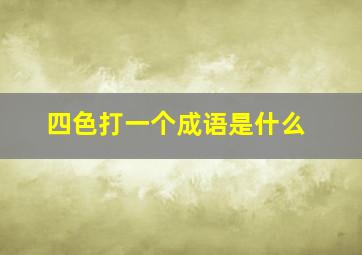 四色打一个成语是什么